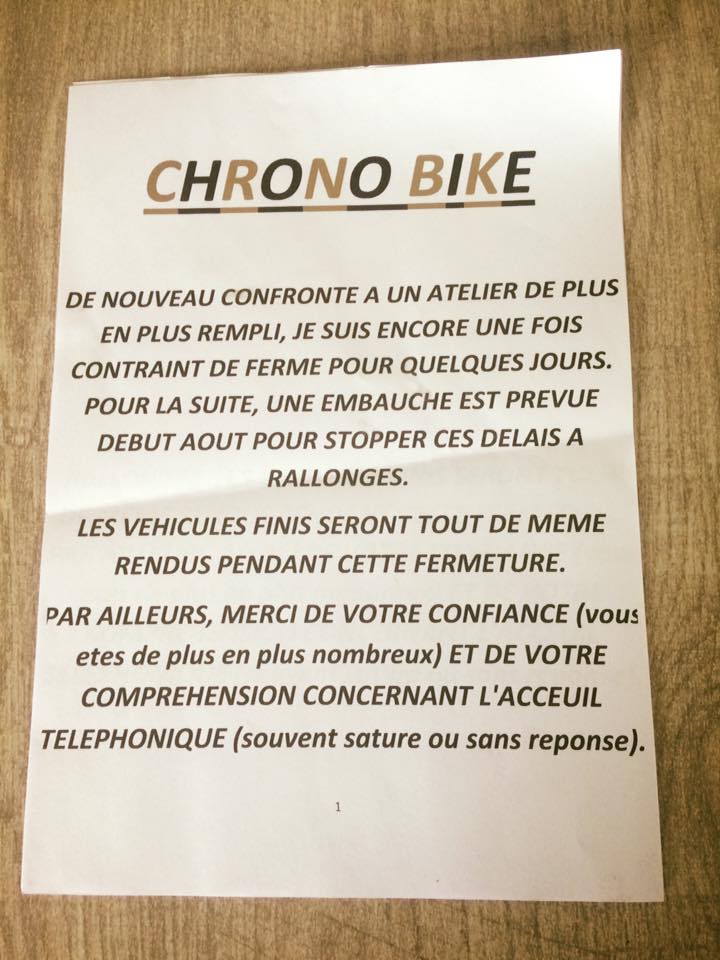 CHRONO BIKE

DE NOUVEAU CONFRONTE A UN ATELIER DE PLUS EN PLUS REMPLI, JE SUIS ENCORE UNE FOIS CONTRAINT DE FERME POUR QUELQUES JOURS. POUR LA SUITE, UNE EMBAUCHE EST PREVUE DEBUT AOUT POUR STOPPER CES DELAIS A RALLONGES.

LES VEHICULES FINIS SERONT TOUT DE MEME RENDUS PENDANT CETTE FERMETURE.

PAR AILLEURS, MERCI DE VOTRE CONFIANCE (vous etes de plus en plus nombreux) ET DE VOTRE COMPREHENSION CONCERNANT L'ACCEUIL TELEPHONIQUE (souvent sature ou sans reponse).

1